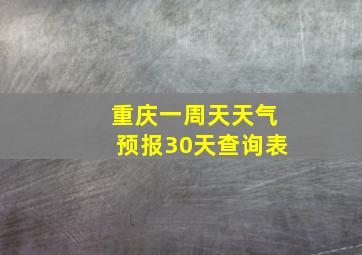 重庆一周天天气预报30天查询表